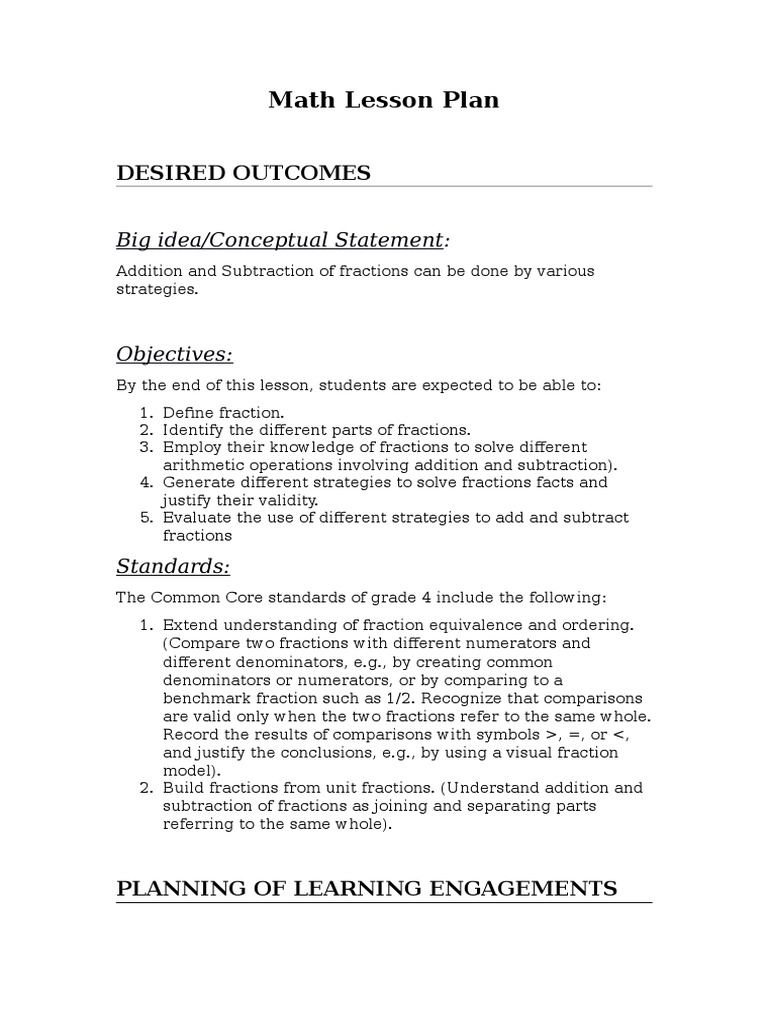 Math Lesson Plan

DESIRED OUTCOMES

Big idea/Conceptual Statement:

Addition and Subtraction of fractions can be done by various strategies.

Objectives:

By the end of this lesson, students are expected to be able to:

1. Define fraction.
2. Identify the different parts of fractions.
3. Employ their knowledge of fractions to solve different arithmetic operations involving addition and subtraction).
4. Generate different strategies to solve fractions facts and justify their validity.
5. Evaluate the use of different strategies to add and subtract fractions

Standards:

The Common Core standards of grade 4 include the following:

1. Extend understanding of fraction equivalence and ordering. (Compare two fractions with different numerators and different denominators, e.g., by creating common denominators or numerators, or by comparing to a benchmark fraction such as 1/2. Recognize that comparisons are valid only when the two fractions refer to the same whole. Record the results of comparisons with symbols >, =, or <, and justify the conclusions, e.g., by using a visual fraction model).
2. Build fractions from unit fractions. (Understand addition and subtraction of fractions as joining and separating parts referring to the same whole).

PLANNING OF LEARNING ENGAGEMENTS